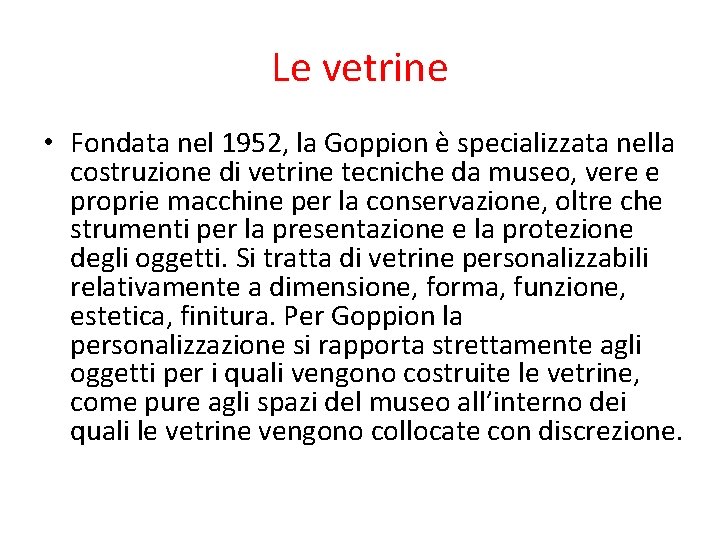 Le vetrine

• Fondata nel 1952, la Goppion è specializzata nella costruzione di vetrine tecniche da museo, vere e proprie macchine per la conservazione, oltre che strumenti per la presentazione e la protezione degli oggetti. Si tratta di vetrine personalizzabili relativamente a dimensione, forma, funzione, estetica, finitura. Per Goppion la personalizzazione si rapporta strettamente agli oggetti per i quali vengono costruite le vetrine, come pure agli spazi del museo all'interno dei quali le vetrine vengono collocate con discrezione.